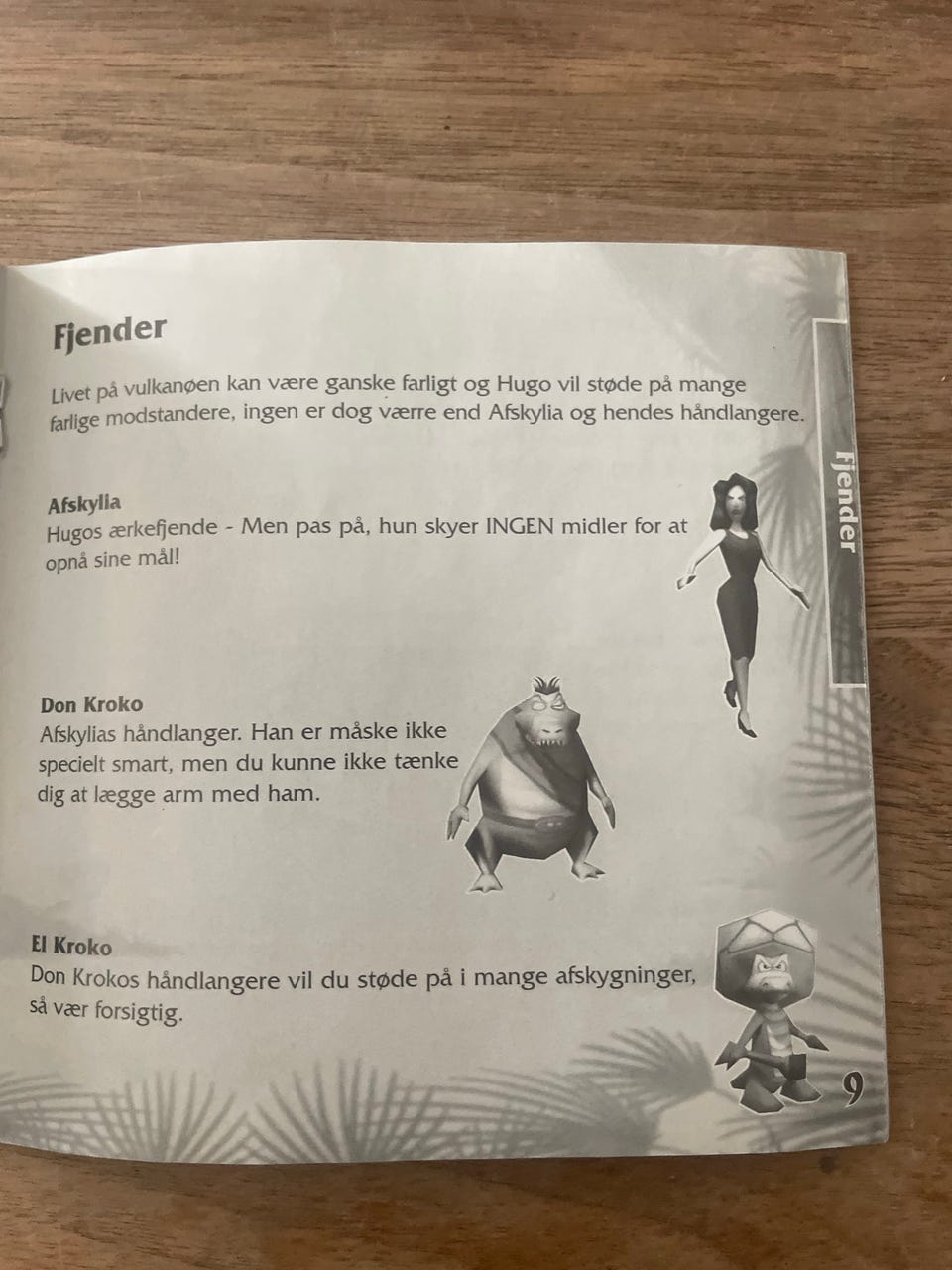 Fjender

Livet på vulkanøen kan være ganske farligt og Hugo vil støde på mange farlige modstandere, ingen er dog værre end Afskylia og hendes håndlangere.

Fjender

Afskylia
Hugos ærkefjende - Men pas på, hun skyer INGEN midler for at opnå sine mål!

Don Kroko
Afskylias håndlanger. Han er måske ikke specielt smart, men du kunne ikke tænke dig at lægge arm med ham.

El Kroko
Don Krokos håndlangere vil du støde på i mange afskygninger, så vær forsigtig.

9